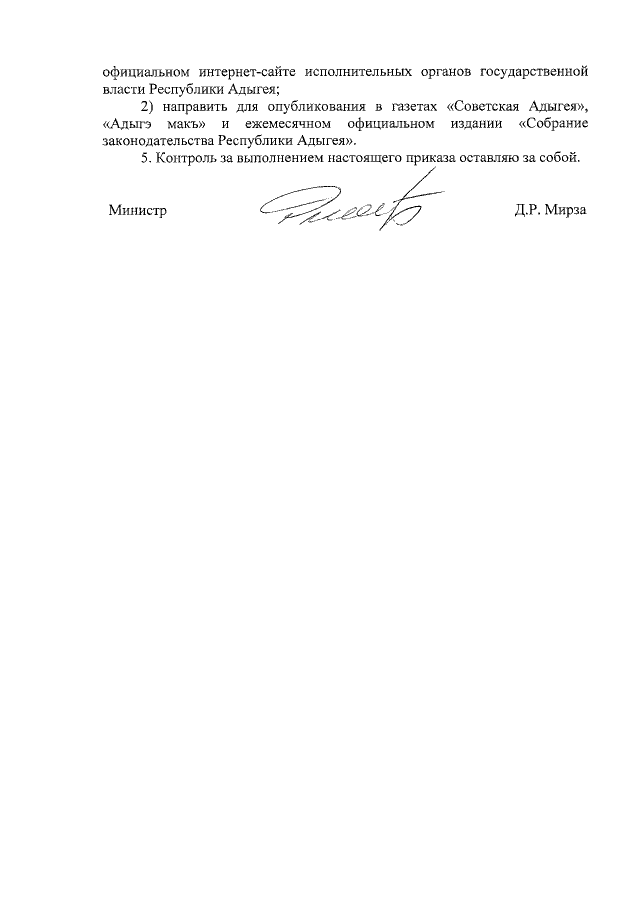 официальном интернет-сайте исполнительных органов государственной власти Республики Адыгея;

2) направить для опубликования в газетах «Советская Адыгея», «Адыгэ макъ» и ежемесячном официальном издании «Собрание законодательства Республики Адыгея».

5. Контроль за выполнением настоящего приказа оставляю за собой.

Министр Д.Р. Мирза